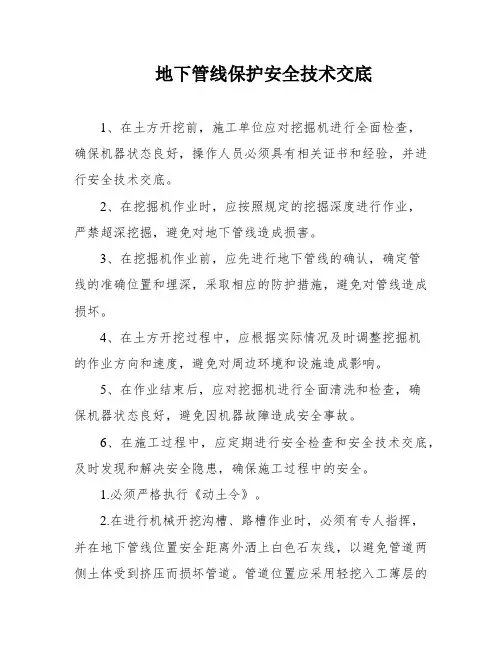 地下管线保护安全技术交底

1、在土方开挖前，施工单位应对挖掘机进行全面检查，确保机器状态良好，操作人员必须具有相关证书和经验，并进行安全技术交底。

2、在挖掘机作业时，应按照规定的挖掘深度进行作业，严禁超深挖掘，避免对地下管线造成损害。

3、在挖掘机作业前，应先进行地下管线的确认，确定管线的准确位置和埋深，采取相应的防护措施，避免对管线造成损坏。

4、在土方开挖过程中，应根据实际情况及时调整挖掘机的作业方向和速度，避免对周边环境和设施造成影响。

5、在作业结束后，应对挖掘机进行全面清洗和检查，确保机器状态良好，避免因机器故障造成安全事故。

6、在施工过程中，应定期进行安全检查和安全技术交底，及时发现和解决安全隐患，确保施工过程中的安全。

1.必须严格执行《动土令》。

2.在进行机械开挖沟槽、路槽作业时，必须有专人指挥，并在地下管线位置安全距离外洒上白色石灰线，以避免管道两侧土体受到挤压而损坏管道。管道位置应采用轻挖入工薄层的